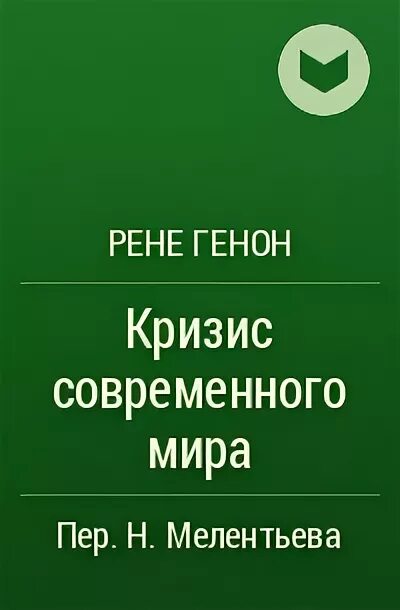 РЕНЕ ГЕНОН

Кризис современного мира

Пер. Н. Мелентьева